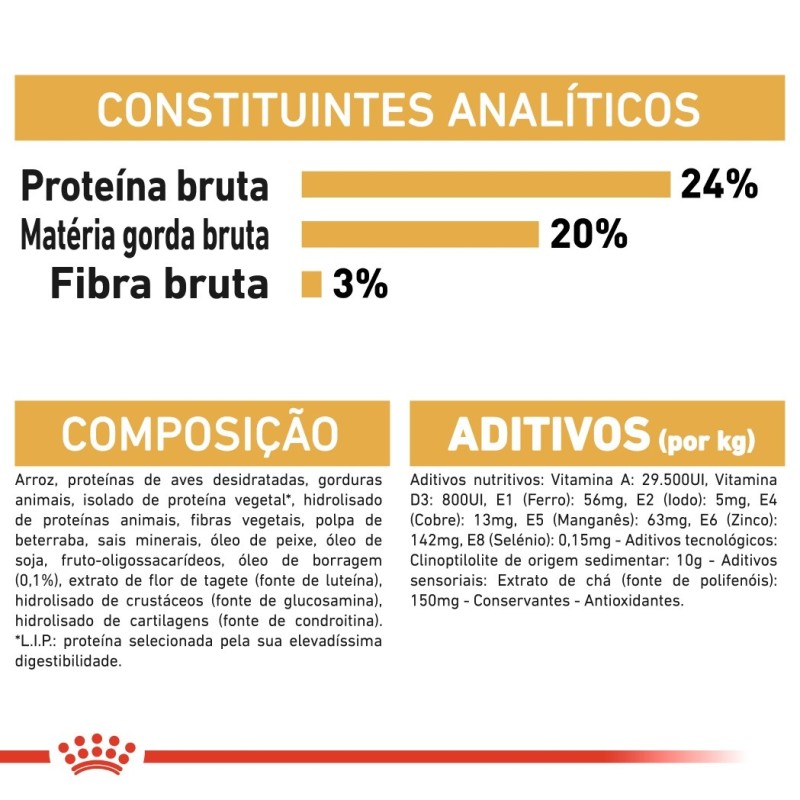 CONSTITUINTES ANALÍTICOS

Proteína bruta 24%
Matéria gorda bruta 20%
Fibra bruta 3%

COMPOSIÇÃO

Arroz, proteínas de aves desidratadas, gorduras animais, isolado de proteína vegetal*, hidrolisado de proteínas animais, fibras vegetais, polpa de beterraba, sais minerais, óleo de peixe, óleo de soja, fruto-oligossacarídeos, óleo de borragem (0,1%), extrato de flor de tagete (fonte de luteína), hidrolisado de crustáceos (fonte de glucosamina), hidrolisado de cartilagens (fonte de condroitina). *L.I.P.: proteína selecionada pela sua elevadíssima digestibilidade.

ADITIVOS (por kg)

Aditivos nutritivos: Vitamina A: 29.500UI, Vitamina D3: 800UI, E1 (Ferro): 56mg, E2 (Iodo): 5mg, E4 (Cobre): 13mg, E5 (Manganês): 63mg, E6 (Zinco): 142mg, E8 (Selénio): 0,15mg - Aditivos tecnológicos: Clinoptilolite de origem sedimentar: 10g - Aditivos sensoriais: Extrato de chá (fonte de polifenóis): 150mg - Conservantes - Antioxidantes.